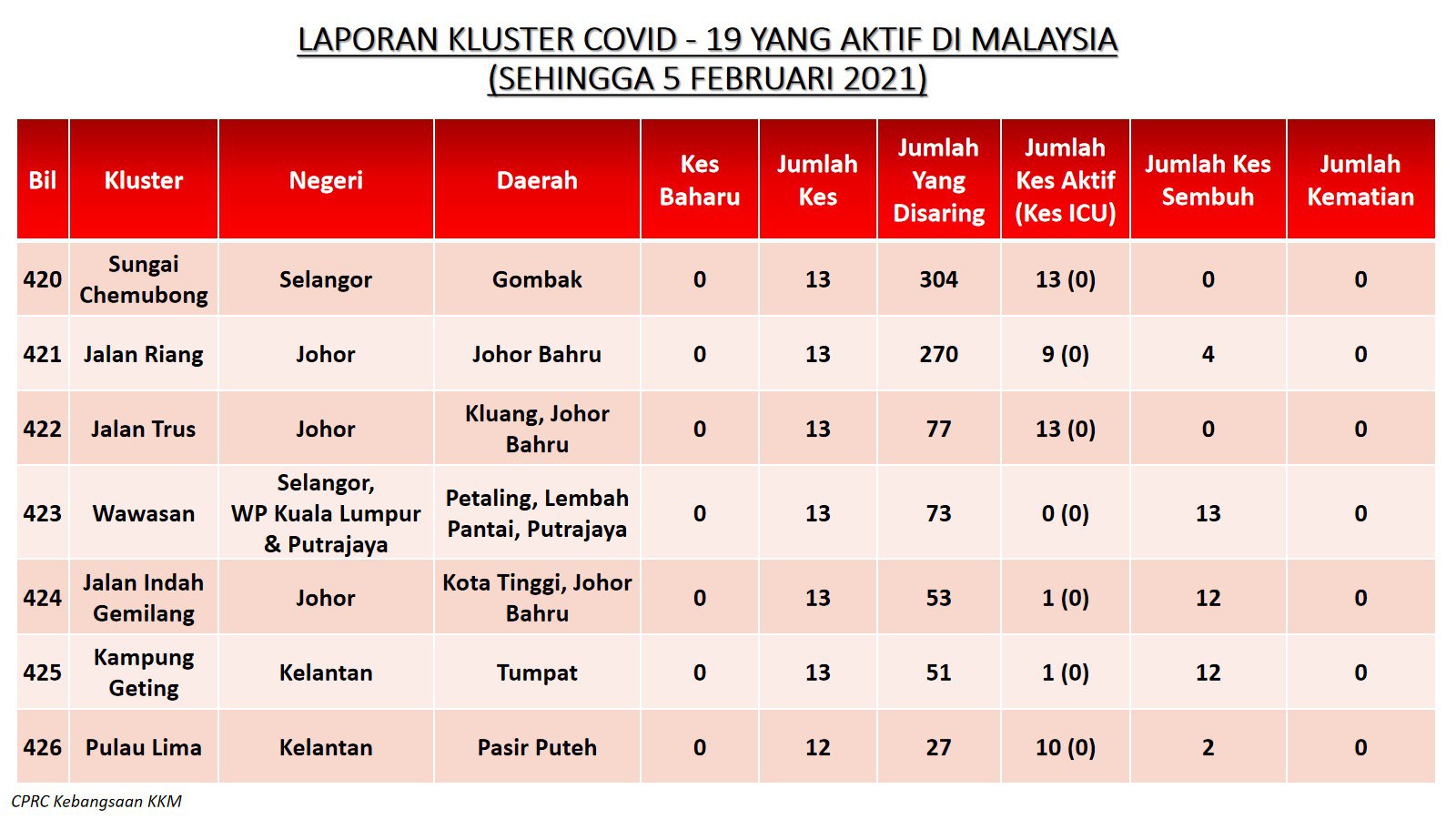 LAPORAN KLUSTER COVID - 19 YANG AKTIF DI MALAYSIA
(SEHINGGA 5 FEBRUARI 2021)

| Bil | Kluster | Negeri | Daerah | Kes Baharu | Jumlah Kes | Jumlah Yang Disaring | Jumlah Kes Aktif (Kes ICU) | Jumlah Kes Sembuh | Jumlah Kematian |
|---|---|---|---|---|---|---|---|---|---|
| 420 | Sungai Chemubong | Selangor | Gombak | 0 | 13 | 304 | 13 (0) | 0 | 0 |
| 421 | Jalan Riang | Johor | Johor Bahru | 0 | 13 | 270 | 9 (0) | 4 | 0 |
| 422 | Jalan Trus | Johor | Kluang, Johor Bahru | 0 | 13 | 77 | 13 (0) | 0 | 0 |
| 423 | Wawasan | Selangor, WP Kuala Lumpur & Putrajaya | Petaling, Lembah Pantai, Putrajaya | 0 | 13 | 73 | 0 (0) | 13 | 0 |
| 424 | Jalan Indah Gemilang | Johor | Kota Tinggi, Johor Bahru | 0 | 13 | 53 | 1 (0) | 12 | 0 |
| 425 | Kampung Geting | Kelantan | Tumpat | 0 | 13 | 51 | 1 (0) | 12 | 0 |
| 426 | Pulau Lima | Kelantan | Pasir Puteh | 0 | 12 | 27 | 10 (0) | 2 | 0 |

CPRC Kebangsaan KKM